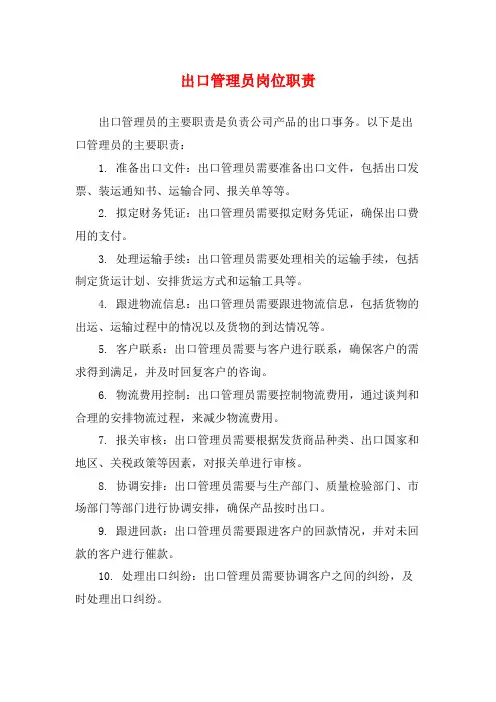 出口管理员岗位职责

出口管理员的主要职责是负责公司产品的出口事务。以下是出口管理员的主要职责：

1. 准备出口文件：出口管理员需要准备出口文件，包括出口发票、装运通知书、运输合同、报关单等等。

2. 拟定财务凭证：出口管理员需要拟定财务凭证，确保出口费用的支付。

3. 处理运输手续：出口管理员需要处理相关的运输手续，包括制定货运计划、安排货运方式和运输工具等。

4. 跟进物流信息：出口管理员需要跟进物流信息，包括货物的出运、运输过程中的情况以及货物的到达情况等。

5. 客户联系：出口管理员需要与客户进行联系，确保客户的需求得到满足，并及时回复客户的咨询。

6. 物流费用控制：出口管理员需要控制物流费用，通过谈判和合理的安排物流过程，来减少物流费用。

7. 报关审核：出口管理员需要根据发货商品种类、出口国家和地区、关税政策等因素，对报关单进行审核。

8. 协调安排：出口管理员需要与生产部门、质量检验部门、市场部门等部门进行协调安排，确保产品按时出口。

9. 跟进回款：出口管理员需要跟进客户的回款情况，并对未回款的客户进行催款。

10. 处理出口纠纷：出口管理员需要协调客户之间的纠纷，及时处理出口纠纷。